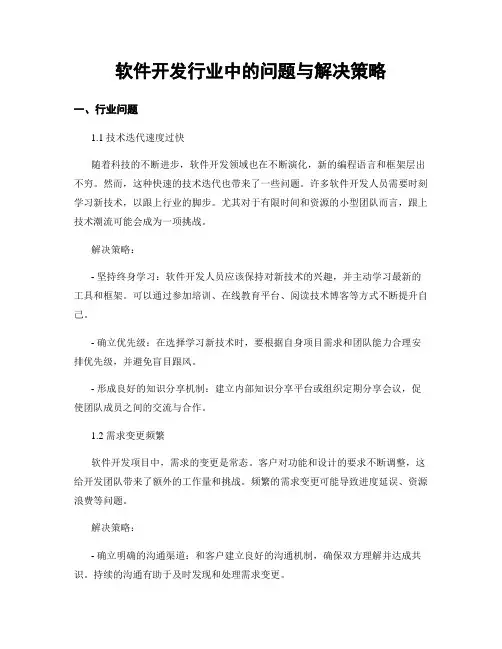 软件开发行业中的问题与解决策略

一、行业问题

1.1 技术迭代速度过快

随着科技的不断进步，软件开发领域也在不断演化，新的编程语言和框架层出不穷。然而，这种快速的技术迭代也带来了一些问题。许多软件开发人员需要时刻学习新技术，以跟上行业的脚步。尤其对于有限时间和资源的小型团队而言，跟上技术潮流可能会成为一项挑战。

解决策略：

- 坚持终身学习：软件开发人员应该保持对新技术的兴趣，并主动学习最新的工具和框架。可以通过参加培训、在线教育平台、阅读技术博客等方式不断提升自己。

- 确立优先级：在选择学习新技术时，要根据自身项目需求和团队能力合理安排优先级，并避免盲目跟风。

- 形成良好的知识分享机制：建立内部知识分享平台或组织定期分享会议，促使团队成员之间的交流与合作。

1.2 需求变更频繁

软件开发项目中，需求的变更是常态。客户对功能和设计的要求不断调整，这给开发团队带来了额外的工作量和挑战。频繁的需求变更可能导致进度延误、资源浪费等问题。

解决策略：

- 确立明确的沟通渠道：和客户建立良好的沟通机制，确保双方理解并达成共识。持续的沟通有助于及时发现和处理需求变更。